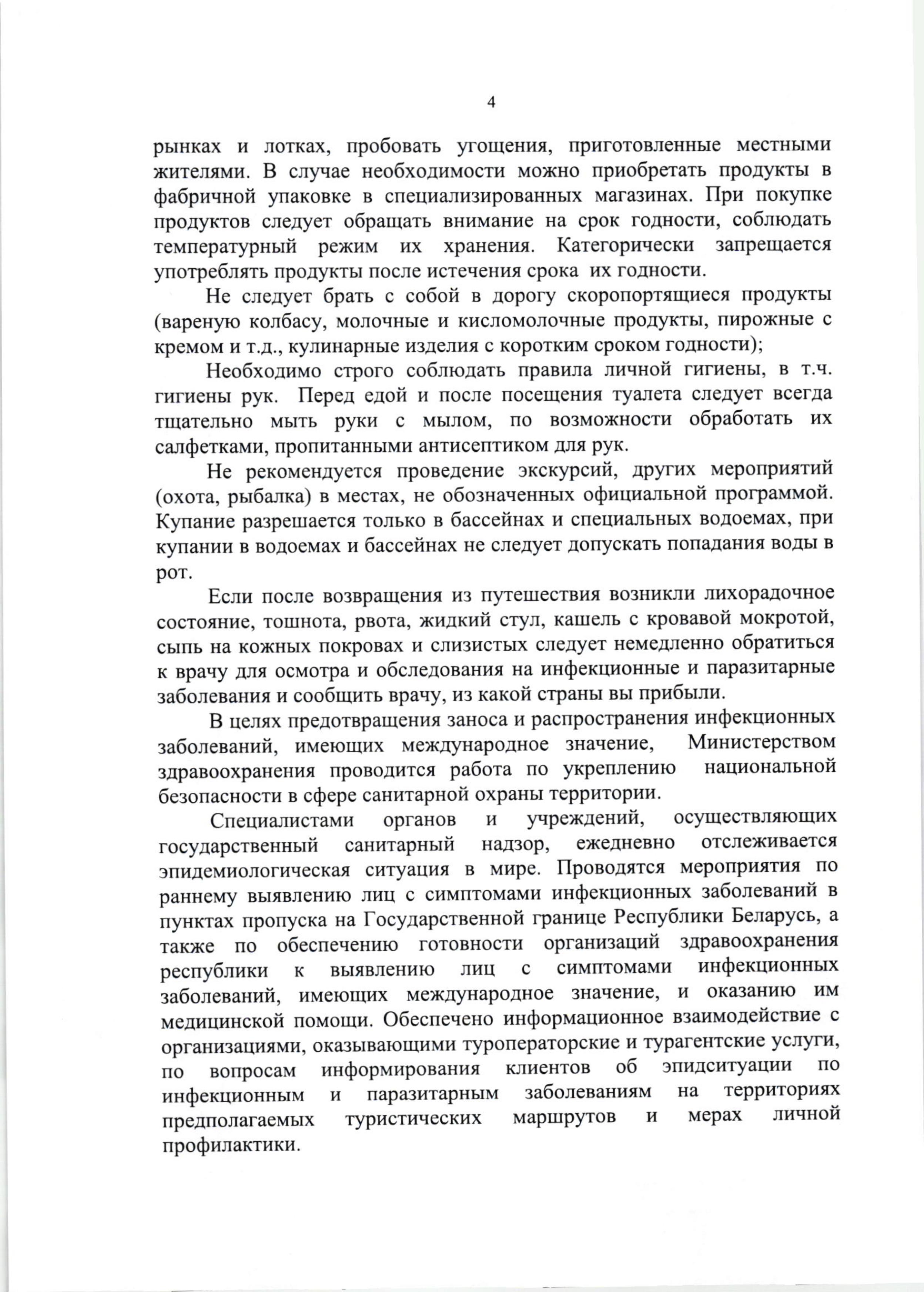 4

рынках и лотках, пробовать угощения, приготовленные местными жителями. В случае необходимости можно приобретать продукты в фабричной упаковке в специализированных магазинах. При покупке продуктов следует обращать внимание на срок годности, соблюдать температурный режим их хранения. Категорически запрещается употреблять продукты после истечения срока их годности.

Не следует брать с собой в дорогу скоропортящиеся продукты (вареную колбасу, молочные и кисломолочные продукты, пирожные с кремом и т.д., кулинарные изделия с коротким сроком годности);

Необходимо строго соблюдать правила личной гигиены, в т.ч. гигиены рук. Перед едой и после посещения туалета следует всегда тщательно мыть руки с мылом, по возможности обработать их салфетками, пропитанными антисептиком для рук.

Не рекомендуется проведение экскурсий, других мероприятий (охота, рыбалка) в местах, не обозначенных официальной программой. Купание разрешается только в бассейнах и специальных водоемах, при купании в водоемах и бассейнах не следует допускать попадания воды в рот.

Если после возвращения из путешествия возникли лихорадочное состояние, тошнота, рвота, жидкий стул, кашель с кровавой мокротой, сыпь на кожных покровах и слизистых следует немедленно обратиться к врачу для осмотра и обследования на инфекционные и паразитарные заболевания и сообщить врачу, из какой страны вы прибыли.

В целях предотвращения заноса и распространения инфекционных заболеваний, имеющих международное значение, Министерством здравоохранения проводится работа по укреплению национальной безопасности в сфере санитарной охраны территории.

Специалистами органов и учреждений, осуществляющих государственный санитарный надзор, ежедневно отслеживается эпидемиологическая ситуация в мире. Проводятся мероприятия по раннему выявлению лиц с симптомами инфекционных заболеваний в пунктах пропуска на Государственной границе Республики Беларусь, а также по обеспечению готовности организаций здравоохранения республики к выявлению лиц с симптомами инфекционных заболеваний, имеющих международное значение, и оказанию им медицинской помощи. Обеспечено информационное взаимодействие с организациями, оказывающими туроператорские и турагентские услуги, по вопросам информирования клиентов об эпидситуации по инфекционным и паразитарным заболеваниям на территориях предполагаемых туристических маршрутов и мерах личной профилактики.